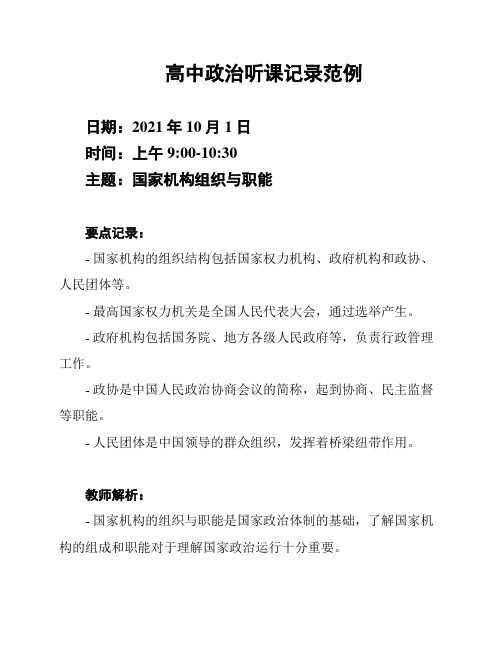 高中政治听课记录范例

日期：2021 年 10 月 1 日
时间：上午 9:00-10:30
主题：国家机构组织与职能

要点记录：

- 国家机构的组织结构包括国家权力机构、政府机构和政协、人民团体等。

- 最高国家权力机关是全国人民代表大会，通过选举产生。

- 政府机构包括国务院、地方各级人民政府等，负责行政管理工作。

- 政协是中国人民政治协商会议的简称，起到协商、民主监督等职能。

- 人民团体是中国领导的群众组织，发挥着桥梁纽带作用。

教师解析：

- 国家机构的组织与职能是国家政治体制的基础，了解国家机构的组成和职能对于理解国家政治运行十分重要。